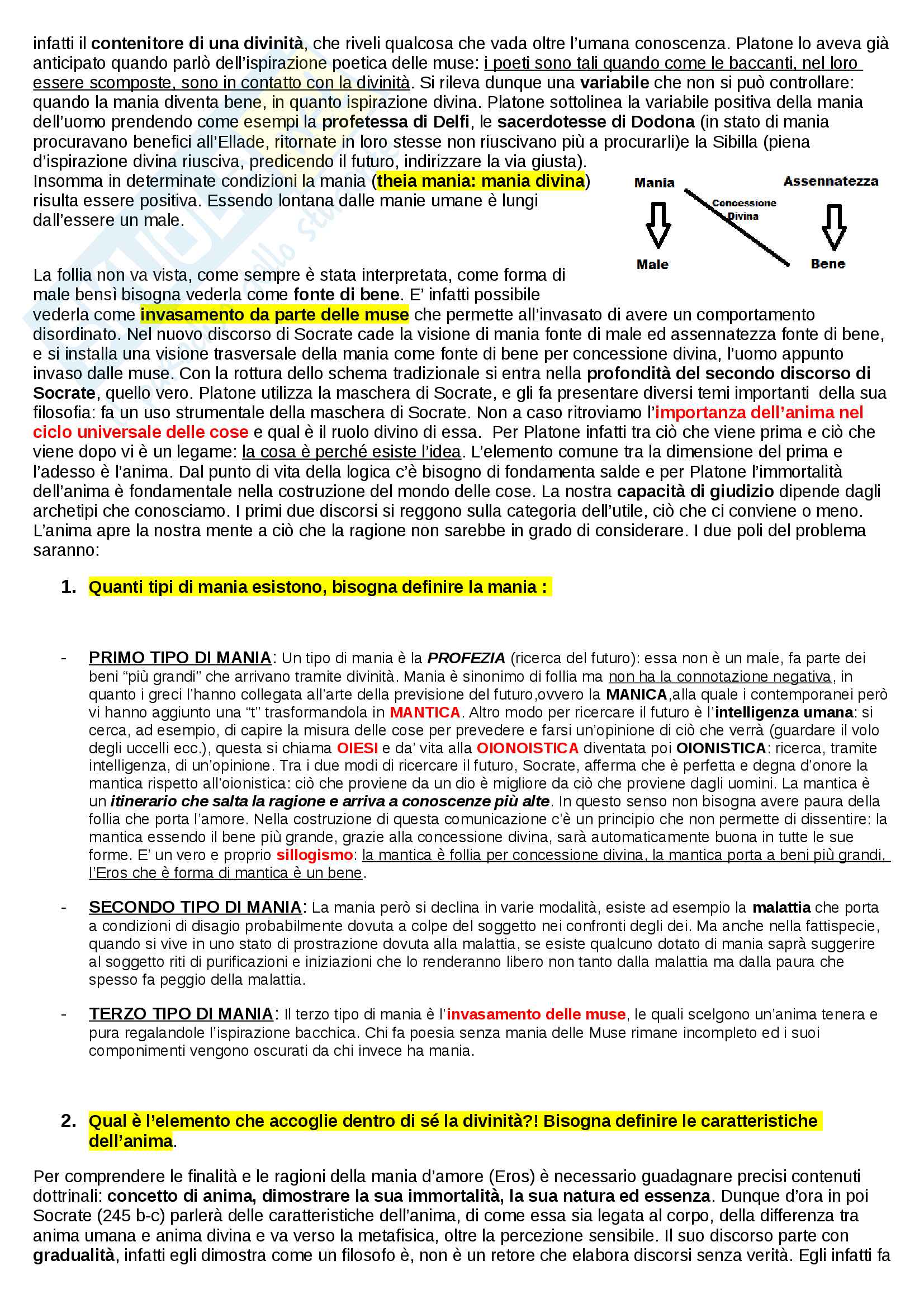 infatti il contenitore di una divinità, che riveli qualcosa che vada oltre l'umana conoscenza. Platone lo aveva già anticipato quando parlò dell'ispirazione poetica delle muse: i poeti sono tali quando come le baccanti, nel loro essere scomposte, sono in contatto con la divinità. Si rileva dunque una variabile che non si può controllare: quando la mania diventa bene, in quanto ispirazione divina. Platone sottolinea la variabile positiva della mania dell'uomo prendendo come esempi la profetessa di Delfi, le sacerdotesse di Dodona (in stato di mania procuravano benefici all'Ellade, ritornate in loro stesse non riuscivano più a procurarli)e la Sibilla (piena d'ispirazione divina riusciva, predicendo il futuro, indirizzare la via giusta).
Insomma in determinate condizioni la mania (theia mania: mania divina) risulta essere positiva. Essendo lontana dalle manie umane è lungi dall'essere un male.

Mania
Assennatezza
Concessione Divina
Male
Bene

La follia non va vista, come sempre è stata interpretata, come forma di male bensì bisogna vederla come fonte di bene. E' infatti possibile vederla come invasamento da parte delle muse che permette all'invasato di avere un comportamento disordinato. Nel nuovo discorso di Socrate cade la visione di mania fonte di male ed assennatezza fonte di bene, e si installa una visione trasversale della mania come fonte di bene per concessione divina, l'uomo appunto invaso dalle muse. Con la rottura dello schema tradizionale si entra nella profondità del secondo discorso di Socrate, quello vero. Platone utilizza la maschera di Socrate, e gli fa presentare diversi temi importanti della sua filosofia: fa un uso strumentale della maschera di Socrate. Non a caso ritroviamo l'importanza dell'anima nel ciclo universale delle cose e qual è il ruolo divino di essa. Per Platone infatti tra ciò che viene prima e ciò che viene dopo vi è un legame: la cosa è perché esiste l'idea. L'elemento comune tra la dimensione del prima e l'adesso è l'anima. Dal punto di vita della logica c'è bisogno di fondamenta salde e per Platone l'immortalità dell'anima è fondamentale nella costruzione del mondo delle cose. La nostra capacità di giudizio dipende dagli archetipi che conosciamo. I primi due discorsi si reggono sulla categoria dell'utile, ciò che ci conviene o meno. L'anima apre la nostra mente a ciò che la ragione non sarebbe in grado di considerare. I due poli del problema saranno:

1. Quanti tipi di mania esistono, bisogna definire la mania :

- PRIMO TIPO DI MANIA: Un tipo di mania è la PROFEZIA (ricerca del futuro): essa non è un male, fa parte dei beni "più grandi" che arrivano tramite divinità. Mania è sinonimo di follia ma non ha la connotazione negativa, in quanto i greci l'hanno collegata all'arte della previsione del futuro,ovvero la MANICA,alla quale i contemporanei però vi hanno aggiunto una "t" trasformandola in MANTICA. Altro modo per ricercare il futuro è l'intelligenza umana: si cerca, ad esempio, di capire la misura delle cose per prevedere e farsi un'opinione di ciò che verrà (guardare il volo degli uccelli ecc.), questa si chiama OIESI e da' vita alla OIONOISTICA diventata poi OIONISTICA: ricerca, tramite intelligenza, di un'opinione. Tra i due modi di ricercare il futuro, Socrate, afferma che è perfetta e degna d'onore la mantica rispetto all'oionistica: ciò che proviene da un dio è migliore da ciò che proviene dagli uomini. La mantica è un itinerario che salta la ragione e arriva a conoscenze più alte. In questo senso non bisogna avere paura della follia che porta l'amore. Nella costruzione di questa comunicazione c'è un principio che non permette di dissentire: la mantica essendo il bene più grande, grazie alla concessione divina, sarà automaticamente buona in tutte le sue forme. E' un vero e proprio sillogismo: la mantica è follia per concessione divina, la mantica porta a beni più grandi, l'Eros che è forma di mantica è un bene.

- SECONDO TIPO DI MANIA: La mania però si declina in varie modalità, esiste ad esempio la malattia che porta a condizioni di disagio probabilmente dovuta a colpe del soggetto nei confronti degli dei. Ma anche nella fattispecie, quando si vive in uno stato di prostrazione dovuta alla malattia, se esiste qualcuno dotato di mania saprà suggerire al soggetto riti di purificazioni e iniziazioni che lo renderanno libero non tanto dalla malattia ma dalla paura che spesso fa peggio della malattia.

- TERZO TIPO DI MANIA: Il terzo tipo di mania è l'invasamento delle muse, le quali scelgono un'anima tenera e pura regalandole l'ispirazione bacchica. Chi fa poesia senza mania delle Muse rimane incompleto ed i suoi componimenti vengono oscurati da chi invece ha mania.

2. Qual è l'elemento che accoglie dentro di sé la divinità?! Bisogna definire le caratteristiche dell'anima.

Per comprendere le finalità e le ragioni della mania d'amore (Eros) è necessario guadagnare precisi contenuti dottrinali: concetto di anima, dimostrare la sua immortalità, la sua natura ed essenza. Dunque d'ora in poi Socrate (245 b-c) parlerà delle caratteristiche dell'anima, di come essa sia legata al corpo, della differenza tra anima umana e anima divina e va verso la metafisica, oltre la percezione sensibile. Il suo discorso parte con gradualità, infatti egli dimostra come un filosofo è, non è un retore che elabora discorsi senza verità. Egli infatti fa